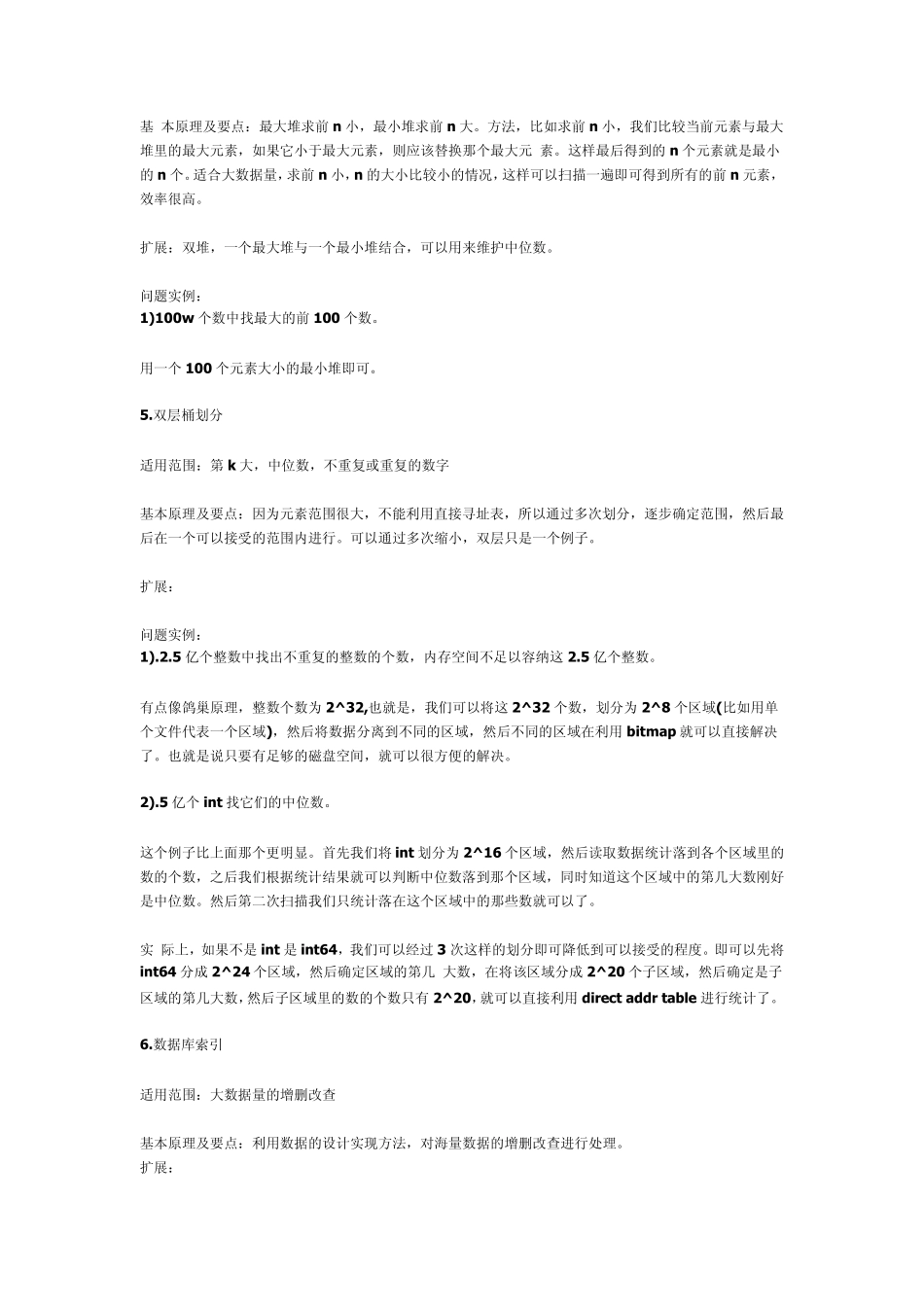 基 本原理及要点：最大堆求前 n 小，最小堆求前 n 大。方法，比如求前 n 小，我们比较当前元素与最大堆里的最大元素，如果它小于最大元素，则应该替换那个最大元 素。这样最后得到的 n 个元素就是最小的 n 个。适合大数据量，求前 n 小，n 的大小比较小的情况，这样可以扫描一遍即可得到所有的前 n 元素，效率很高。

扩展：双堆，一个最大堆与一个最小堆结合，可以用来维护中位数。

问题实例：
1)100w 个数中找最大的前 100 个数。

用一个 100 个元素大小的最小堆即可。

5.双层桶划分

适用范围：第 k 大，中位数，不重复或重复的数字

基本原理及要点：因为元素范围很大，不能利用直接寻址表，所以通过多次划分，逐步确定范围，然后最后在一个可以接受的范围内进行。可以通过多次缩小，双层只是一个例子。

扩展：

问题实例：
1).2.5 亿个整数中找出不重复的整数的个数，内存空间不足以容纳这 2.5 亿个整数。

有点像鸽巢原理，整数个数为 2^32,也就是，我们可以将这 2^32 个数，划分为 2^8 个区域(比如用单个文件代表一个区域)，然后将数据分离到不同的区域，然后不同的区域在利用 bitmap 就可以直接解决了。也就是说只要有足够的磁盘空间，就可以很方便的解决。

2).5 亿个 int 找它们的中位数。

这个例子比上面那个更明显。首先我们将 int 划分为 2^16 个区域，然后读取数据统计落到各个区域里的数的个数，之后我们根据统计结果就可以判断中位数落到那个区域，同时知道这个区域中的第几大数刚好是中位数。然后第二次扫描我们只统计落在这个区域中的那些数就可以了。

实 际上，如果不是 int 是 int64，我们可以经过 3 次这样的划分即可降低到可以接受的程度。即可以先将 int64 分成 2^24 个区域，然后确定区域的第几 大数，在将该区域分成 2^20 个子区域，然后确定是子区域的第几大数，然后子区域里的数的个数只有 2^20，就可以直接利用 direct addr table 进行统计了。

6.数据库索引

适用范围：大数据量的增删改查

基本原理及要点：利用数据的设计实现方法，对海量数据的增删改查进行处理。
扩展：